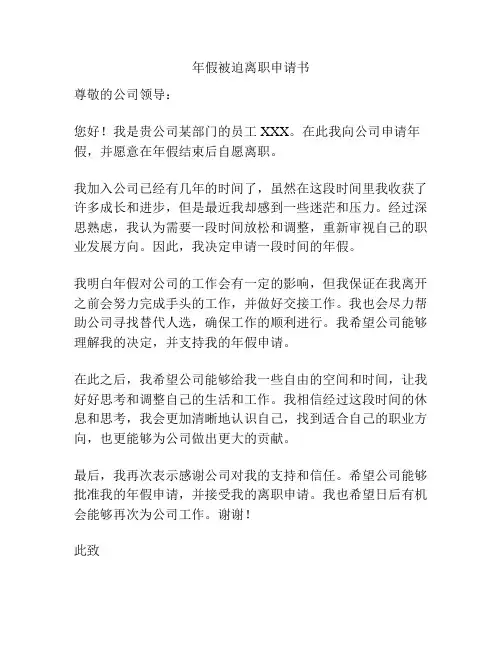 年假被迫离职申请书

尊敬的公司领导：

您好！我是贵公司某部门的员工 XXX。在此我向公司申请年假，并愿意在年假结束后自愿离职。

我加入公司已经有几年的时间了，虽然在这段时间里我收获了许多成长和进步，但是最近我却感到一些迷茫和压力。经过深思熟虑，我认为需要一段时间放松和调整，重新审视自己的职业发展方向。因此，我决定申请一段时间的年假。

我明白年假对公司的工作会有一定的影响，但我保证在我离开之前会努力完成手头的工作，并做好交接工作。我也会尽力帮助公司寻找替代人选，确保工作的顺利进行。我希望公司能够理解我的决定，并支持我的年假申请。

在此之后，我希望公司能够给我一些自由的空间和时间，让我好好思考和调整自己的生活和工作。我相信经过这段时间的休息和思考，我会更加清晰地认识自己，找到适合自己的职业方向，也更能够为公司做出更大的贡献。

最后，我再次表示感谢公司对我的支持和信任。希望公司能够批准我的年假申请，并接受我的离职申请。我也希望日后有机会能够再次为公司工作。谢谢！

此致